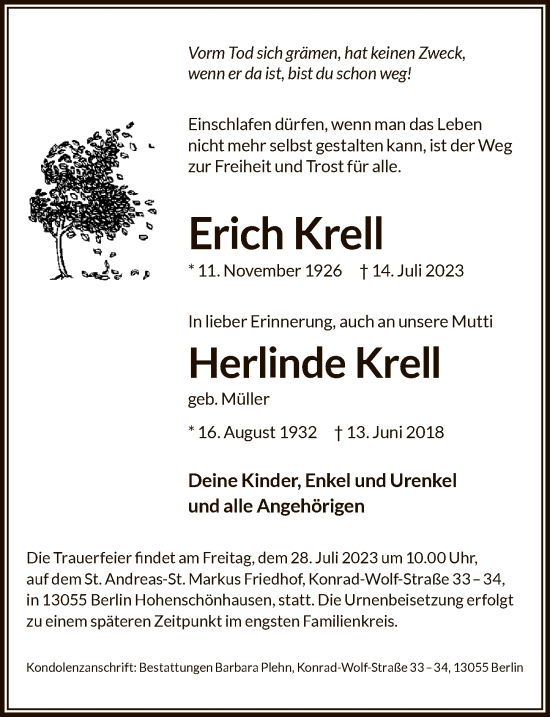 Vorm Tod sich grämen, hat keinen Zweck,
wenn er da ist, bist du schon weg!

Einschlafen dürfen, wenn man das Leben nicht mehr selbst gestalten kann, ist der Weg zur Freiheit und Trost für alle.

Erich Krell

* 11. November 1926 † 14. Juli 2023

In lieber Erinnerung, auch an unsere Mutti

Herlinde Krell

geb. Müller

* 16. August 1932 † 13. Juni 2018

Deine Kinder, Enkel und Urenkel
und alle Angehörigen

Die Trauerfeier findet am Freitag, dem 28. Juli 2023 um 10.00 Uhr, auf dem St. Andreas-St. Markus Friedhof, Konrad-Wolf-Straße 33 – 34, in 13055 Berlin Hohenschönhausen, statt. Die Urnenbeisetzung erfolgt zu einem späteren Zeitpunkt im engsten Familienkreis.

Kondolenzanschrift: Bestattungen Barbara Plehn, Konrad-Wolf-Straße 33 – 34, 13055 Berlin